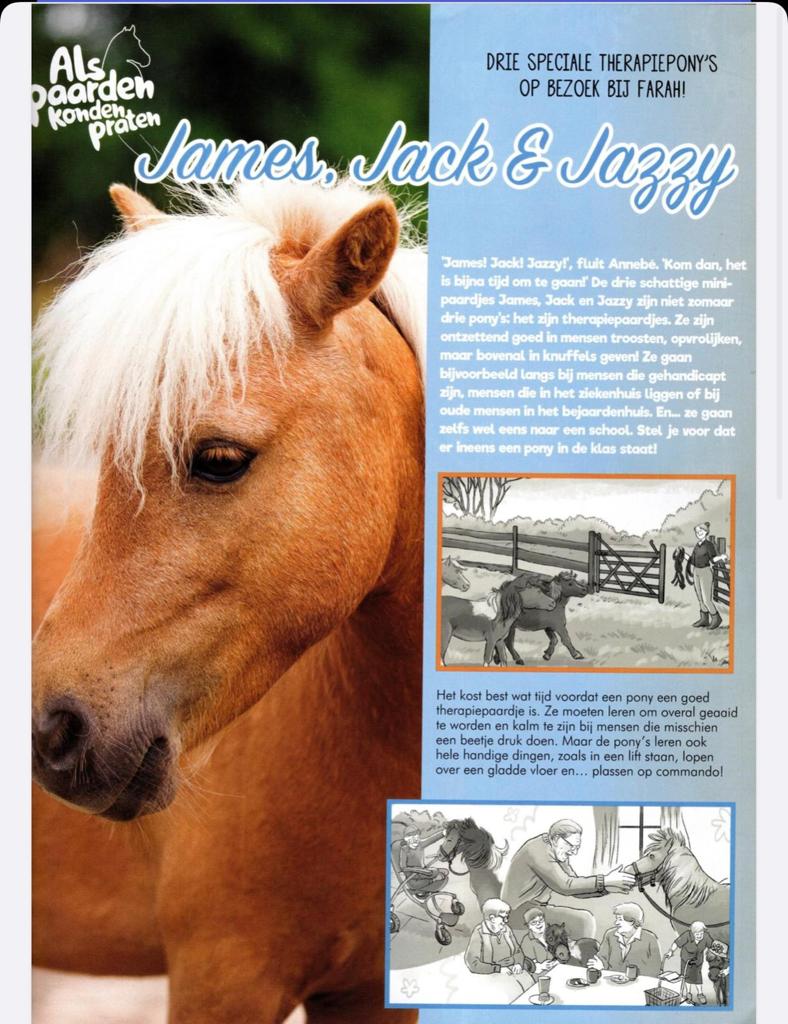 Als paarden konden praten

DRIE SPECIALE THERAPIEPONY'S OP BEZOEK BIJ FARAH!

James, Jack & Jazzy

'James! Jack! Jazzy!', fluit Annebé. 'Kom dan, het is bijna tijd om te gaan!' De drie schattige minipaardjes James, Jack en Jazzy zijn niet zomaar drie pony's: het zijn therapiepaardjes. Ze zijn ontzettend goed in mensen troosten, opvrolijken, maar bovenal in knuffels geven! Ze gaan bijvoorbeeld langs bij mensen die gehandicapt zijn, mensen die in het ziekenhuis liggen of bij oude mensen in het bejaardenhuis. En... ze gaan zelfs wel eens naar een school. Stel je voor dat er ineens een pony in de klas staat!

Het kost best wat tijd voordat een pony een goed therapiepaardje is. Ze moeten leren om overal geaaid te worden en kalm te zijn bij mensen die misschien een beetje druk doen. Maar de pony's leren ook hele handige dingen, zoals in een lift staan, lopen over een gladde vloer en... plassen op commando!